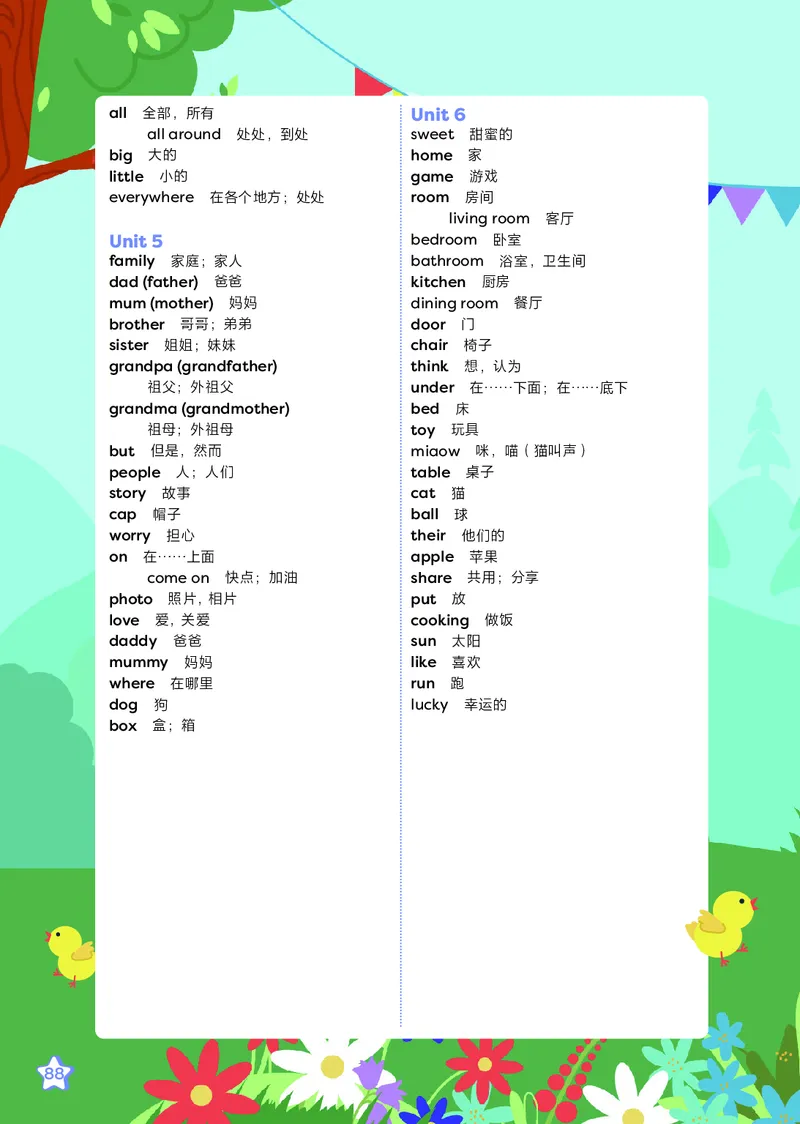 all 全部，所有
all around 处处，到处
big 大的
little 小的
everywhere 在各个地方；处处

Unit 5
family 家庭；家人
dad (father) 爸爸
mum (mother) 妈妈
brother 哥哥；弟弟
sister 姐姐；妹妹
grandpa (grandfather)
祖父；外祖父
grandma (grandmother)
祖母；外祖母
but 但是，然而
people 人；人们
story 故事
cap 帽子
worry 担心
on 在……上面
come on 快点；加油
photo 照片，相片
love 爱，关爱
daddy 爸爸
mummy 妈妈
where 在哪里
dog 狗
box 盒；箱

Unit 6
sweet 甜蜜的
home 家
game 游戏
room 房间
living room 客厅
bedroom 卧室
bathroom 浴室，卫生间
kitchen 厨房
dining room 餐厅
door 门
chair 椅子
think 想，认为
under 在……下面；在……底下
bed 床
toy 玩具
miaow 咪，喵（猫叫声）
table 桌子
cat 猫
ball 球
their 他们的
apple 苹果
share 共用；分享
put 放
cooking 做饭
sun 太阳
like 喜欢
run 跑
lucky 幸运的

88